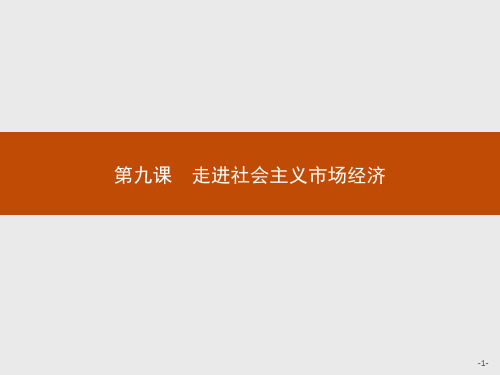 第九课　走进社会主义市场经济

-1-